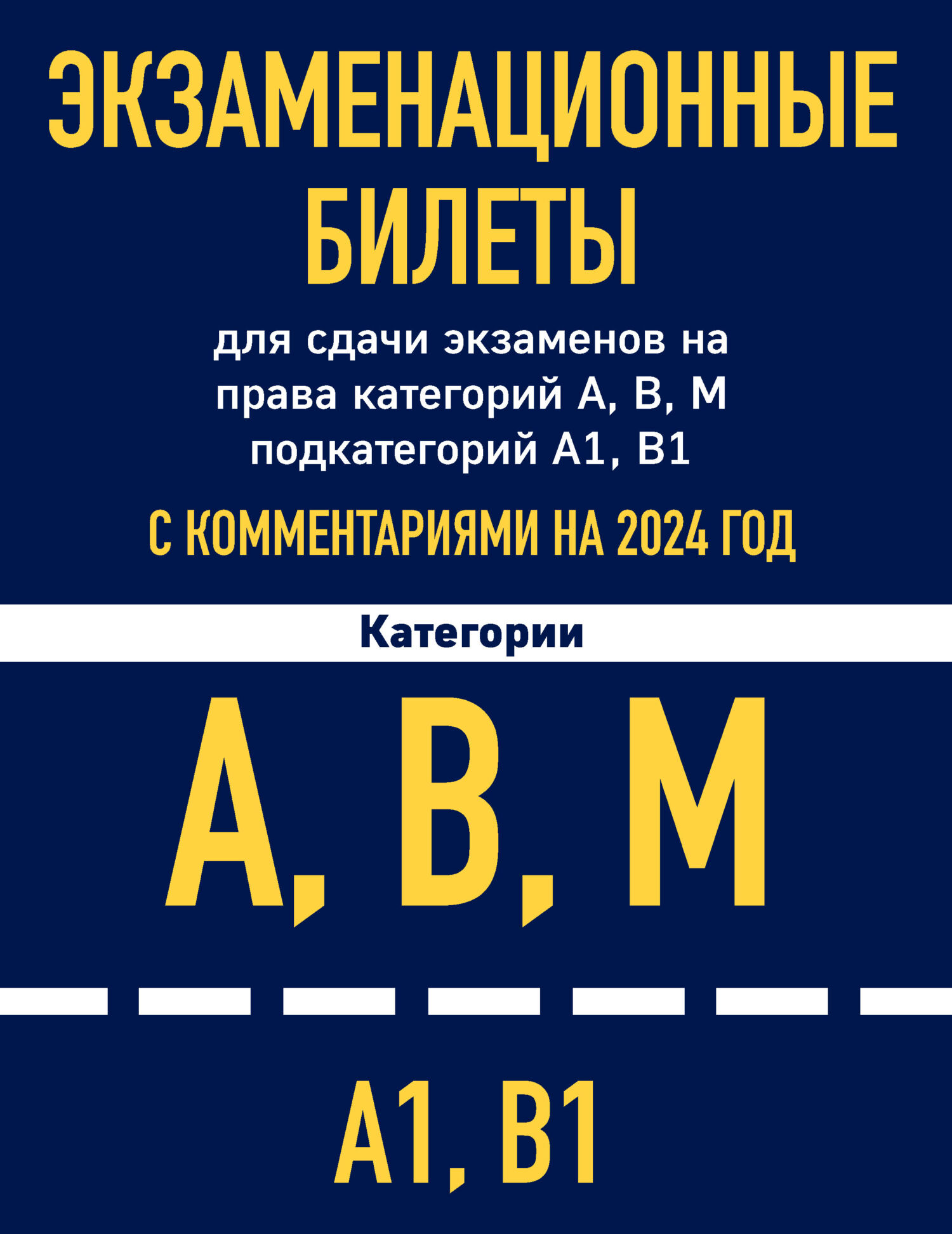 ЭКЗАМЕНАЦИОННЫЕ БИЛЕТЫ

для сдачи экзаменов на права категорий А, В, М подкатегорий А1, В1

С КОММЕНТАРИЯМИ НА 2024 ГОД

Категории

А, В, М

А1, В1